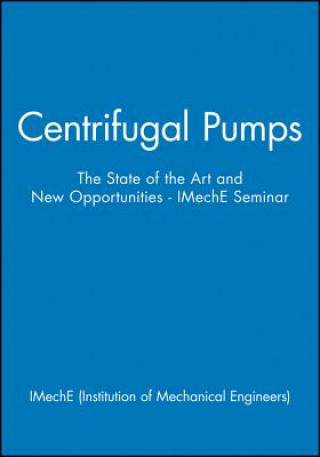 Centrifugal Pumps

The State of the Art and New Opportunities - IMechE Seminar

IMechE (Institution of Mechanical Engineers)